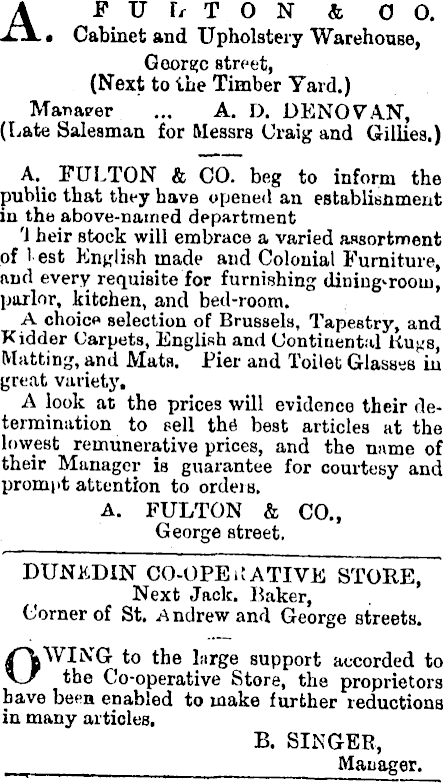 A. FULTON & CO.
Cabinet and Upholstery Warehouse,
George street,
(Next to the Timber Yard.)
Manager ... A. D. DENOVAN,
(Late Salesman for Messrs Craig and Gillies.)

A. FULTON & CO. beg to inform the public that they have opened an establishment in the above-named department
Their stock will embrace a varied assortment of best English made and Colonial Furniture, and every requisite for furnishing dining-room, parlor, kitchen, and bed-room.
A choice selection of Brussels, Tapestry, and Kidder Carpets, English and Continental Rugs, Matting, and Mats. Pier and Toilet Glasses in great variety.
A look at the prices will evidence their determination to sell the best articles at the lowest remunerative prices, and the name of their Manager is guarantee for courtesy and prompt attention to orders.
A. FULTON & CO.,
George street.

DUNEDIN CO-OPERATIVE STORE,
Next Jack. Baker,
Corner of St. Andrew and George streets.

OWING to the large support accorded to the Co-operative Store, the proprietors have been enabled to make further reductions in many articles.
B. SINGER,
Manager.